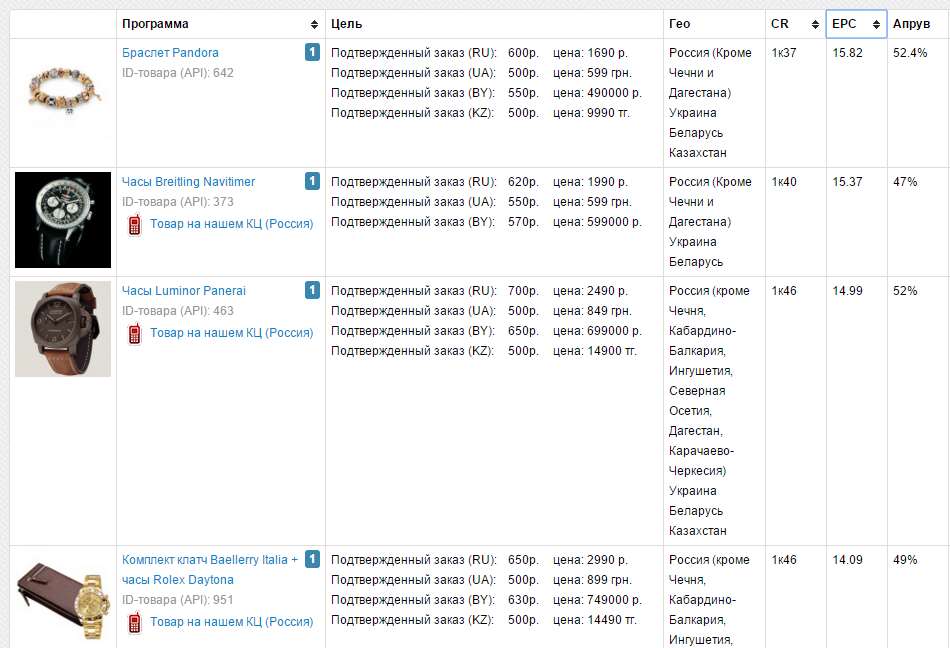 |  | Программа | Цель | Гео | CR | EPC | Апрув |
|---|---|---|---|---|---|---|
|  | Браслет Pandora 1 ID-товара (API): 642 | Подтвержденный заказ (RU): 600р. цена: 1690 р. Подтвержденный заказ (UA): 500р. цена: 599 грн. Подтвержденный заказ (BY): 550р. цена: 490000 р. Подтвержденный заказ (KZ): 500р. цена: 9990 тг. | Россия (Кроме Чечни и Дагестана) Украина Беларусь Казахстан | 1к37 | 15.82 | 52.4% |
|  | Часы Breitling Navitimer 1 ID-товара (API): 373 Товар на нашем КЦ (Россия) | Подтвержденный заказ (RU): 620р. цена: 1990 р. Подтвержденный заказ (UA): 550р. цена: 599 грн. Подтвержденный заказ (BY): 570р. цена: 599000 р. | Россия (Кроме Чечни и Дагестана) Украина Беларусь | 1к40 | 15.37 | 47% |
|  | Часы Luminor Panerai 1 ID-товара (API): 463 Товар на нашем КЦ (Россия) | Подтвержденный заказ (RU): 700р. цена: 2490 р. Подтвержденный заказ (UA): 500р. цена: 849 грн. Подтвержденный заказ (BY): 650р. цена: 699000 р. Подтвержденный заказ (KZ): 500р. цена: 14900 тг. | Россия (кроме Чечня, Кабардино-Балкария, Ингушетия, Северная Осетия, Дагестан, Карачаево-Черкесия) Украина Беларусь Казахстан | 1к46 | 14.99 | 52% |
|  | Комплект клатч Baellerry Italia + часы Rolex Daytona 1 ID-товара (API): 951 Товар на нашем КЦ (Россия) | Подтвержденный заказ (RU): 650р. цена: 2990 р. Подтвержденный заказ (UA): 500р. цена: 899 грн. Подтвержденный заказ (BY): 630р. цена: 749000 р. Подтвержденный заказ (KZ): 500р. цена: 14490 тг. | Россия (кроме Чечня, Кабардино-Балкария, Ингушетия, | 1к46 | 14.09 | 49% |